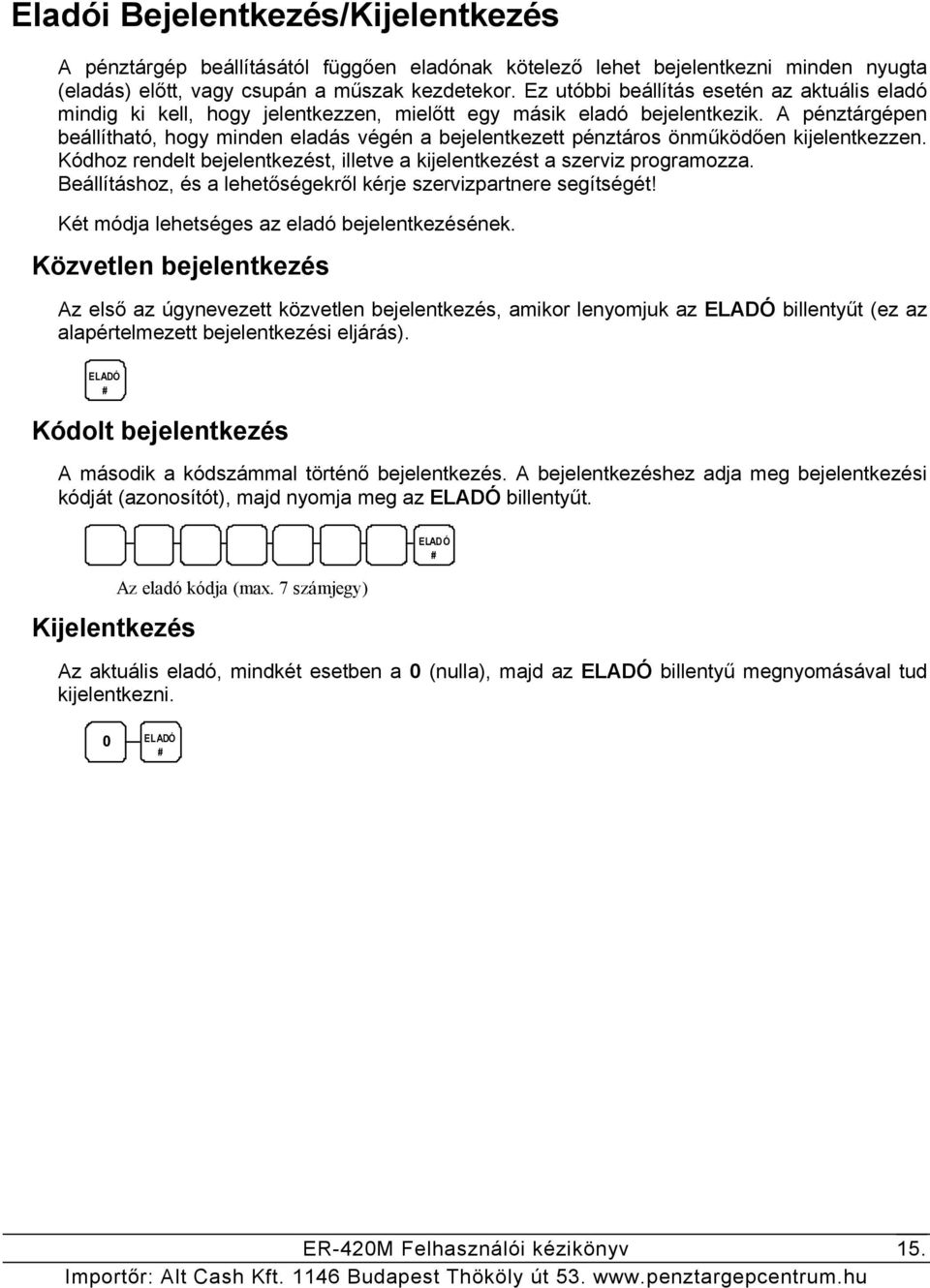 Eladói Bejelentkezés/Kijelentkezés

A pénztárgép beállításától függően eladónak kötelező lehet bejelentkezni minden nyugta (eladás) előtt, vagy csupán a műszak kezdetekor. Ez utóbbi beállítás esetén az aktuális eladó mindig ki kell, hogy jelentkezzen, mielőtt egy másik eladó bejelentkezik. A pénztárgépen beállítható, hogy minden eladás végén a bejelentkezett pénztáros önműködően kijelentkezzen. Kódhoz rendelt bejelentkezést, illetve a kijelentkezést a szerviz programozza. Beállításhoz, és a lehetőségekről kérje szervizpartnere segítségét!

Két módja lehetséges az eladó bejelentkezésének.

Közvetlen bejelentkezés

Az első az úgynevezett közvetlen bejelentkezés, amikor lenyomjuk az ELADÓ billentyűt (ez az alapértelmezett bejelentkezési eljárás).

ELADÓ
#

Kódolt bejelentkezés

A második a kódszámmal történő bejelentkezés. A bejelentkezéshez adja meg bejelentkezési kódját (azonosítót), majd nyomja meg az ELADÓ billentyűt.

ELADÓ
#

Az eladó kódja (max. 7 számjegy)

Kijelentkezés

Az aktuális eladó, mindkét esetben a 0 (nulla), majd az ELADÓ billentyű megnyomásával tud kijelentkezni.

0 ELADÓ
#

ER-420M Felhasználói kézikönyv 15.

Importőr: Alt Cash Kft. 1146 Budapest Thököly út 53. www.penztargepcentrum.hu